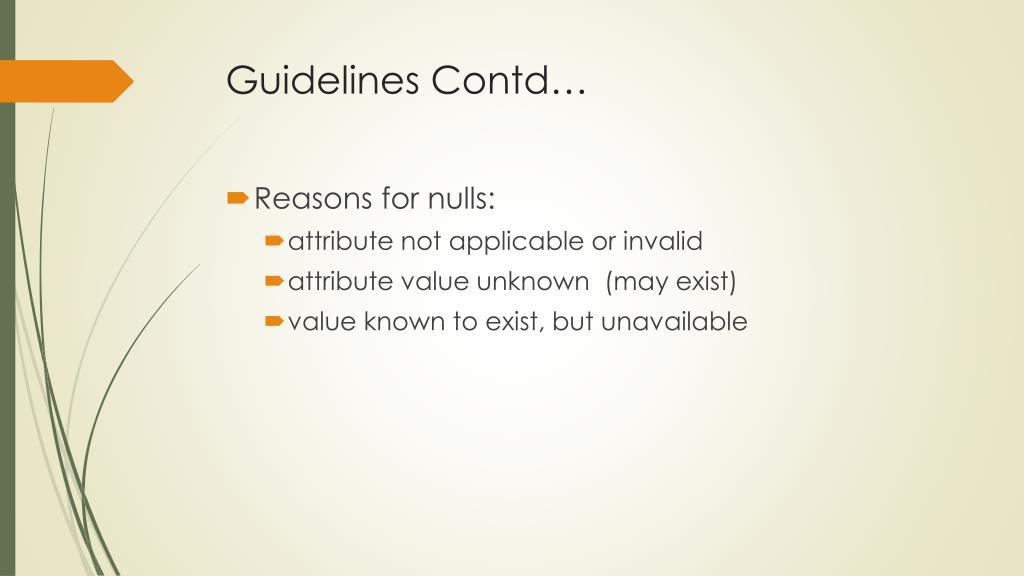 Guidelines Contd…

Reasons for nulls:

attribute not applicable or invalid

attribute value unknown (may exist)

value known to exist, but unavailable